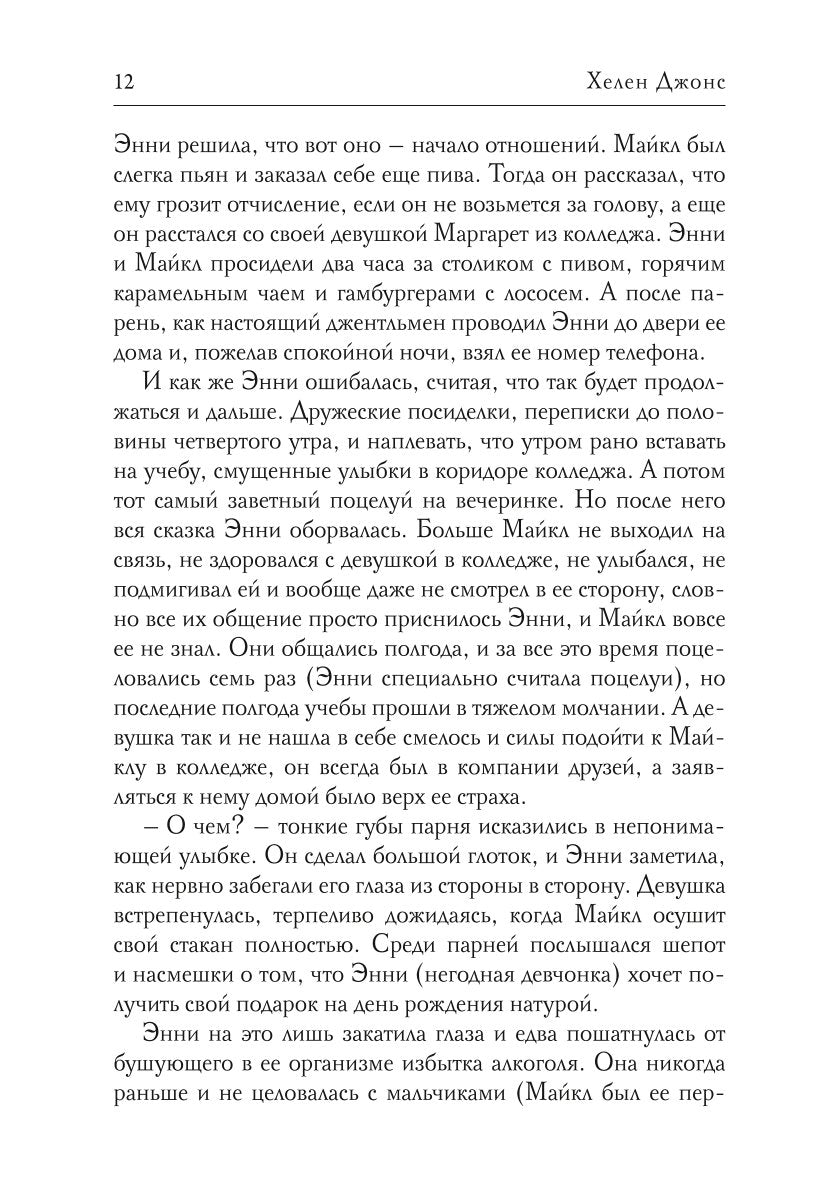 12 Хелен Джонс

Энни решила, что вот оно — начало отношений. Майкл был слегка пьян и заказал себе еще пива. Тогда он рассказал, что ему грозит отчисление, если он не возьмется за голову, а еще он расстался со своей девушкой Маргарет из колледжа. Энни и Майкл просидели два часа за столиком с пивом, горячим карамельным чаем и гамбургерами с лососем. А после парень, как настоящий джентльмен проводил Энни до двери ее дома и, пожелав спокойной ночи, взял ее номер телефона.

И как же Энни ошибалась, считая, что так будет продолжаться и дальше. Дружеские посиделки, переписки до половины четвертого утра, и наплевать, что утром рано вставать на учебу, смущенные улыбки в коридоре колледжа. А потом тот самый заветный поцелуй на вечеринке. Но после него вся сказка Энни оборвалась. Больше Майкл не выходил на связь, не здоровался с девушкой в колледже, не улыбался, не подмигивал ей и вообще даже не смотрел в ее сторону, словно все их общение просто приснилось Энни, и Майкл вовсе ее не знал. Они общались полгода, и за все это время поцеловались семь раз (Энни специально считала поцелуи), но последние полгода учебы прошли в тяжелом молчании. А девушка так и не нашла в себе смелось и силы подойти к Майклу в колледже, он всегда был в компании друзей, а заявляться к нему домой было верх ее страха.

– О чем? – тонкие губы парня исказились в непонимающей улыбке. Он сделал большой глоток, и Энни заметила, как нервно забегали его глаза из стороны в сторону. Девушка встрепенулась, терпеливо дожидаясь, когда Майкл осушит свой стакан полностью. Среди парней послышался шепот и насмешки о том, что Энни (негодная девчонка) хочет получить свой подарок на день рождения натурой.

Энни на это лишь закатила глаза и едва пошатнулась от бушующего в ее организме избытка алкоголя. Она никогда раньше и не целовалась с мальчиками (Майкл был ее пер-